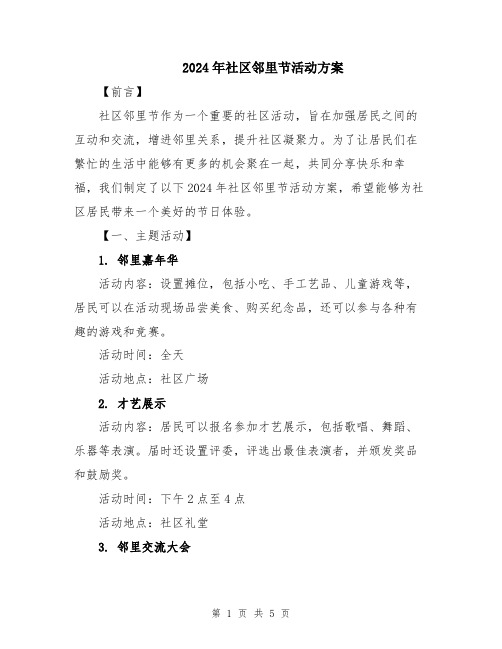 2024年社区邻里节活动方案

【前言】

社区邻里节作为一个重要的社区活动，旨在加强居民之间的互动和交流，增进邻里关系，提升社区凝聚力。为了让居民们在繁忙的生活中能够有更多的机会聚在一起，共同分享快乐和幸福，我们制定了以下2024年社区邻里节活动方案，希望能够为社区居民带来一个美好的节日体验。

【一、主题活动】

1. 邻里嘉年华

活动内容：设置摊位，包括小吃、手工艺品、儿童游戏等，居民可以在活动现场品尝美食、购买纪念品，还可以参与各种有趣的游戏和竞赛。

活动时间：全天

活动地点：社区广场

2. 才艺展示

活动内容：居民可以报名参加才艺展示，包括歌唱、舞蹈、乐器等表演。届时还设置评委，评选出最佳表演者，并颁发奖品和鼓励奖。

活动时间：下午2点至4点

活动地点：社区礼堂

3. 邻里交流大会

第 1 页 共 5 页